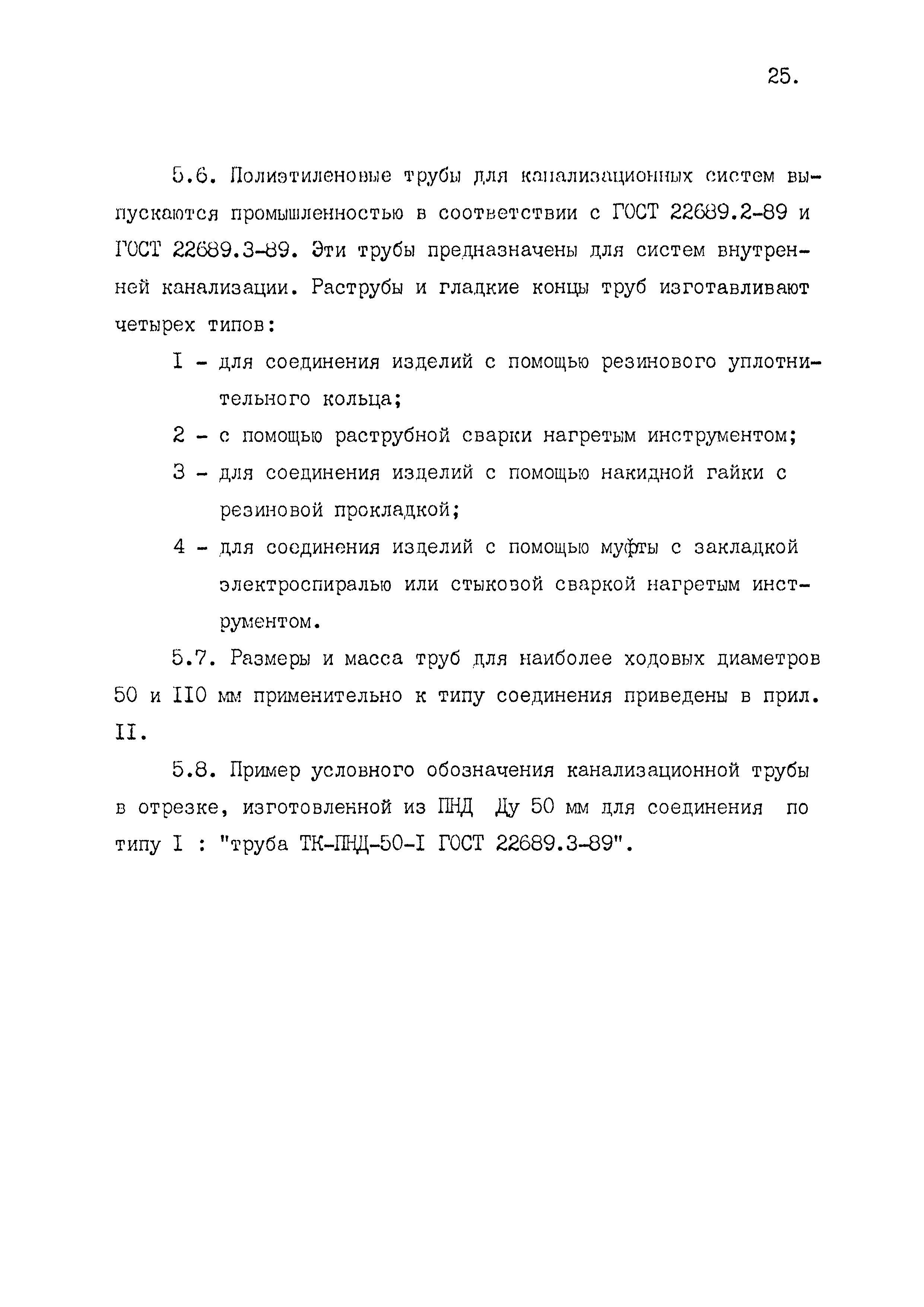 25.

5.6. Полиэтиленовые трубы для канализационных систем выпускаются промышленностью в соответствии с ГОСТ 22689.2-89 и ГОСТ 22689.3-89. Эти трубы предназначены для систем внутренней канализации. Раструбы и гладкие концы труб изготавливают четырех типов:

I - для соединения изделий с помощью резинового уплотнительного кольца;

2 - с помощью раструбной сварки нагретым инструментом;

3 - для соединения изделий с помощью накидной гайки с резиновой прокладкой;

4 - для соединения изделий с помощью муфты с закладкой электроспиралью или стыковой сваркой нагретым инструментом.

5.7. Размеры и масса труб для наиболее ходовых диаметров 50 и II0 мм применительно к типу соединения приведены в прил. II.

5.8. Пример условного обозначения канализационной трубы в отрезке, изготовленной из ПНД Ду 50 мм для соединения по типу I : "труба ТК-ПНД-50-I ГОСТ 22689.3-89".